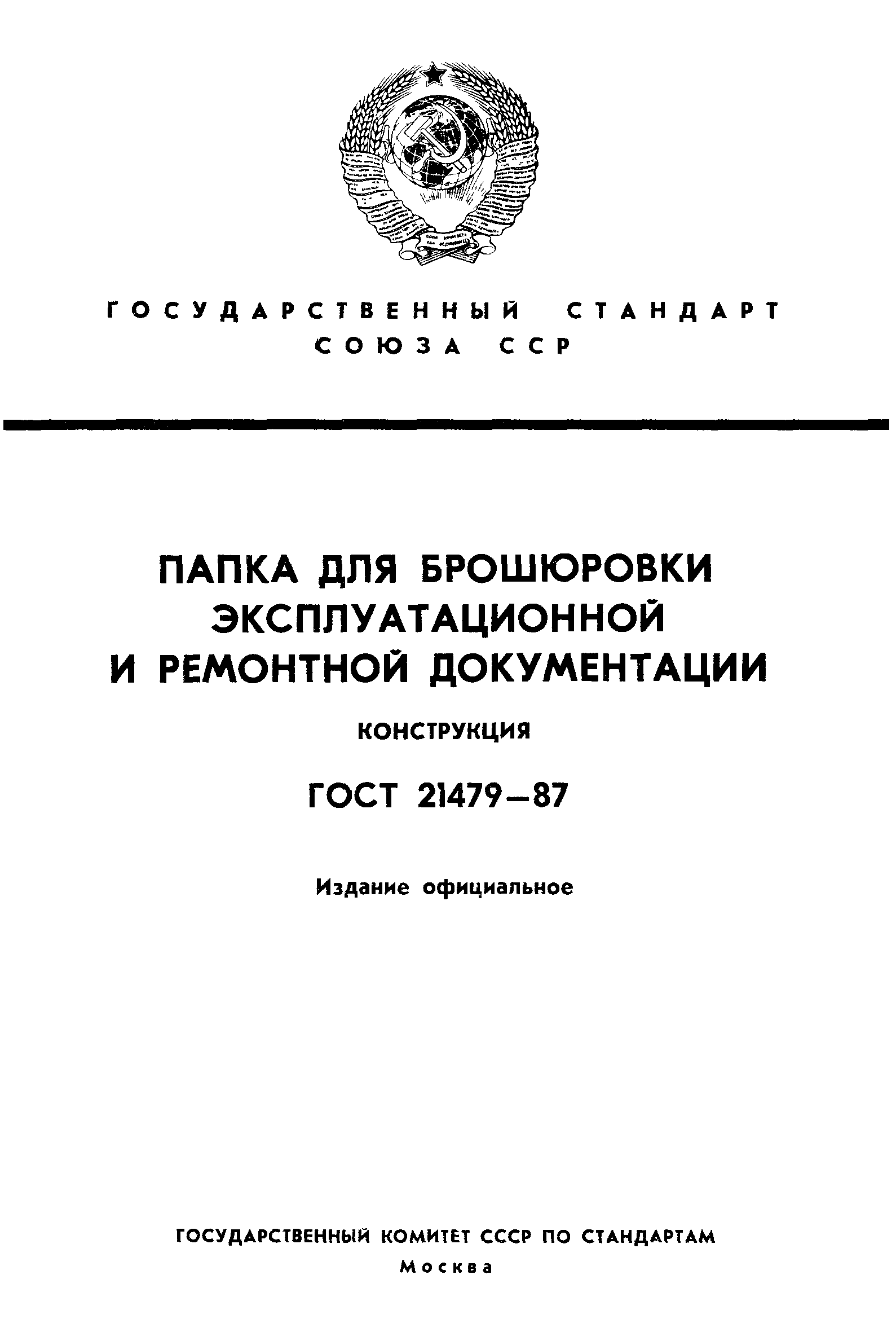 ГОСУДАРСТВЕННЫЙ СТАНДАРТ СОЮЗА ССР

ПАПКА ДЛЯ БРОШЮРОВКИ ЭКСПЛУАТАЦИОННОЙ И РЕМОНТНОЙ ДОКУМЕНТАЦИИ

КОНСТРУКЦИЯ

ГОСТ 21479—87

Издание официальное

ГОСУДАРСТВЕННЫЙ КОМИТЕТ СССР ПО СТАНДАРТАМ

Москва